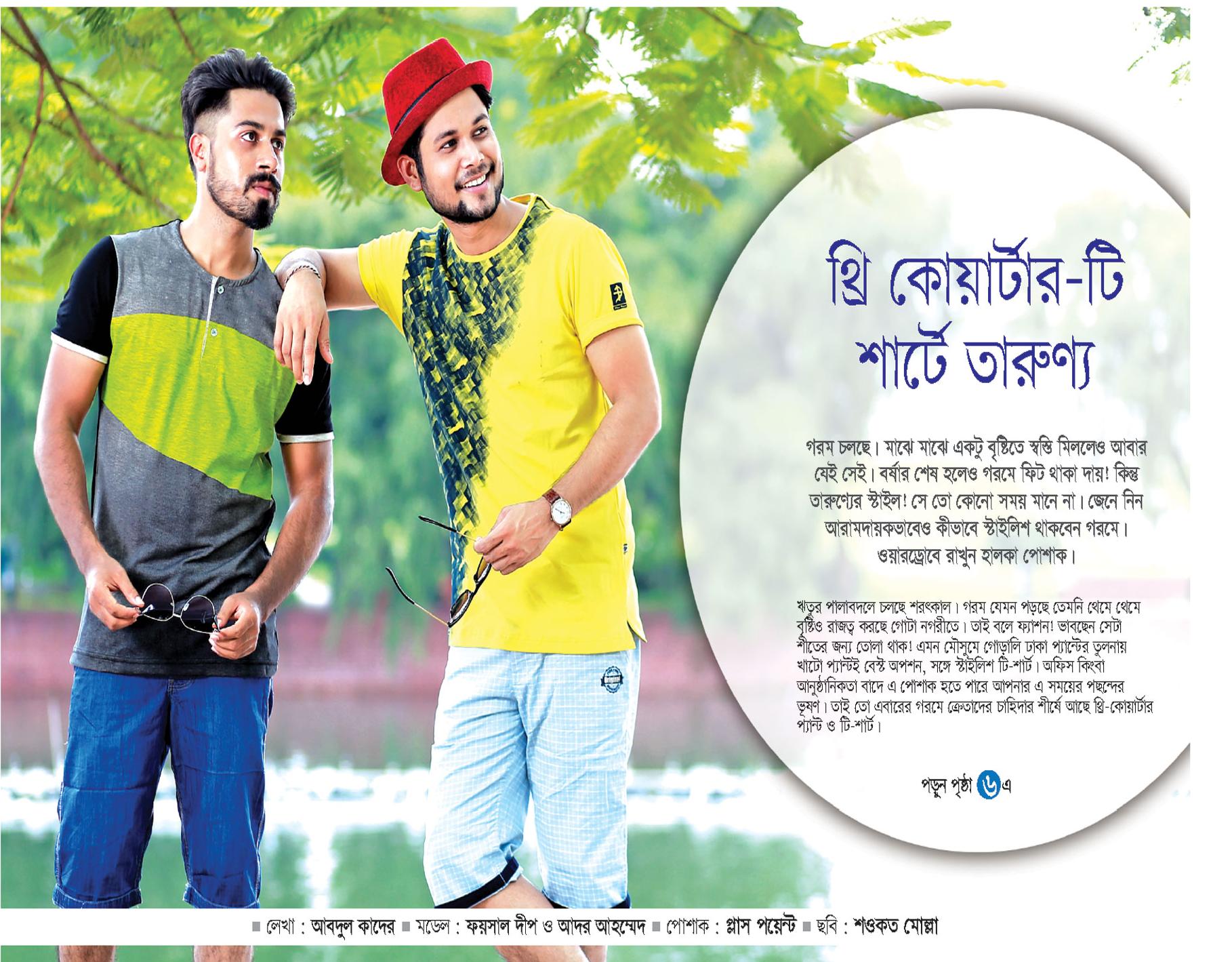 থ্রি কোয়ার্টার-টি শার্টে তারুণ্য

গরম চলছে। মাঝে মাঝে একটু বৃষ্টিতে স্বস্তি মিললেও আবার যেই সেই। বর্ষার শেষ হলেও গরমে ফিট থাকা দায়! কিন্তু তারুণ্যের স্টাইল! সে তো কোনো সময় মানে না। জেনে নিন আরামদায়কভাবেও কীভাবে স্টাইলিশ থাকবেন গরমে। ওয়ারড্রোবে রাখুন হালকা পোশাক।

ঋতুর পালাবদলে চলছে শরৎকাল। গরম যেমন পড়ছে তেমনি থেমে থেমে বৃষ্টিও রাজত্ব করছে গোটা নগরীতে। তাই বলে ফ্যাশন! ভাবছেন সেটা শীতের জন্য তোলা থাক! এমন মৌসুমে গোড়ালি ঢাকা প্যান্টের তুলনায় খাটো প্যান্টই বেস্ট অপশন, সঙ্গে স্টাইলিশ টি-শার্ট। অফিস কিংবা আনুষ্ঠানিকতা বাদে এ পোশাক হতে পারে আপনার এ সময়ের পছন্দের ভূষণ। তাই তো এবারের গরমে ক্রেতাদের চাহিদার শীর্ষে আছে থ্রি-কোয়ার্টার প্যান্ট ও টি-শার্ট।

পড়ুন পৃষ্ঠা ৬এ

■ লেখা : আবদুল কাদের ■ মডেল : ফয়সাল দীপ ও আদর আহম্মেদ ■ পোশাক : প্লাস পয়েন্ট ■ ছবি : শওকত মোল্লা